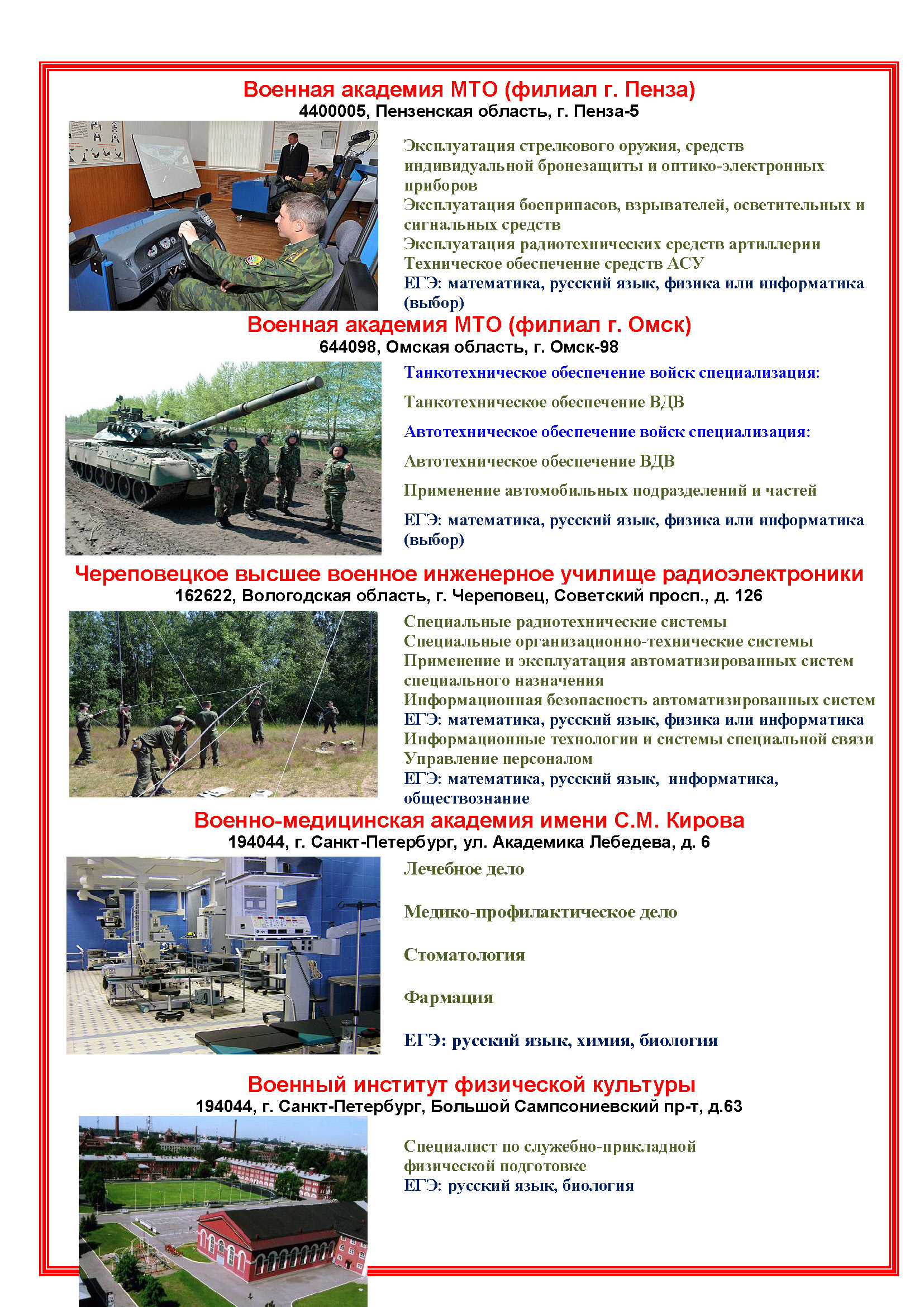 Военная академия МТО (филиал г. Пенза)
4400005, Пензенская область, г. Пенза-5

Эксплуатация стрелкового оружия, средств индивидуальной бронезащиты и оптико-электронных приборов
Эксплуатация боеприпасов, взрывателей, осветительных и сигнальных средств
Эксплуатация радиотехнических средств артиллерии
Техническое обеспечение средств АСУ
ЕГЭ: математика, русский язык, физика или информатика (выбор)

Военная академия МТО (филиал г. Омск)
644098, Омская область, г. Омск-98

Танкотехническое обеспечение войск специализация:

Танкотехническое обеспечение ВДВ

Автотехническое обеспечение войск специализация:

Автотехническое обеспечение ВДВ

Применение автомобильных подразделений и частей

ЕГЭ: математика, русский язык, физика или информатика (выбор)

Череповецкое высшее военное инженерное училище радиоэлектроники
162622, Вологодская область, г. Череповец, Советский просп., д. 126

Специальные радиотехнические системы
Специальные организационно-технические системы
Применение и эксплуатация автоматизированных систем специального назначения
Информационная безопасность автоматизированных систем
ЕГЭ: математика, русский язык, физика или информатика
Информационные технологии и системы специальной связи
Управление персоналом
ЕГЭ: математика, русский язык, информатика, обществознание

Военно-медицинская академия имени С.М. Кирова
194044, г. Санкт-Петербург, ул. Академика Лебедева, д. 6

Лечебное дело

Медико-профилактическое дело

Стоматология

Фармация

ЕГЭ: русский язык, химия, биология

Военный институт физической культуры
194044, г. Санкт-Петербург, Большой Сампсониевский пр-т, д.63

Специалист по служебно-прикладной физической подготовке
ЕГЭ: русский язык, биология